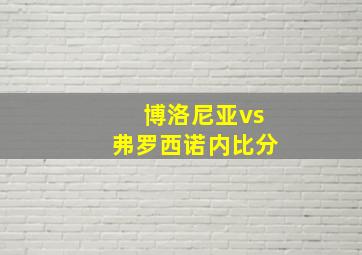 博洛尼亚vs
弗罗西诺内比分